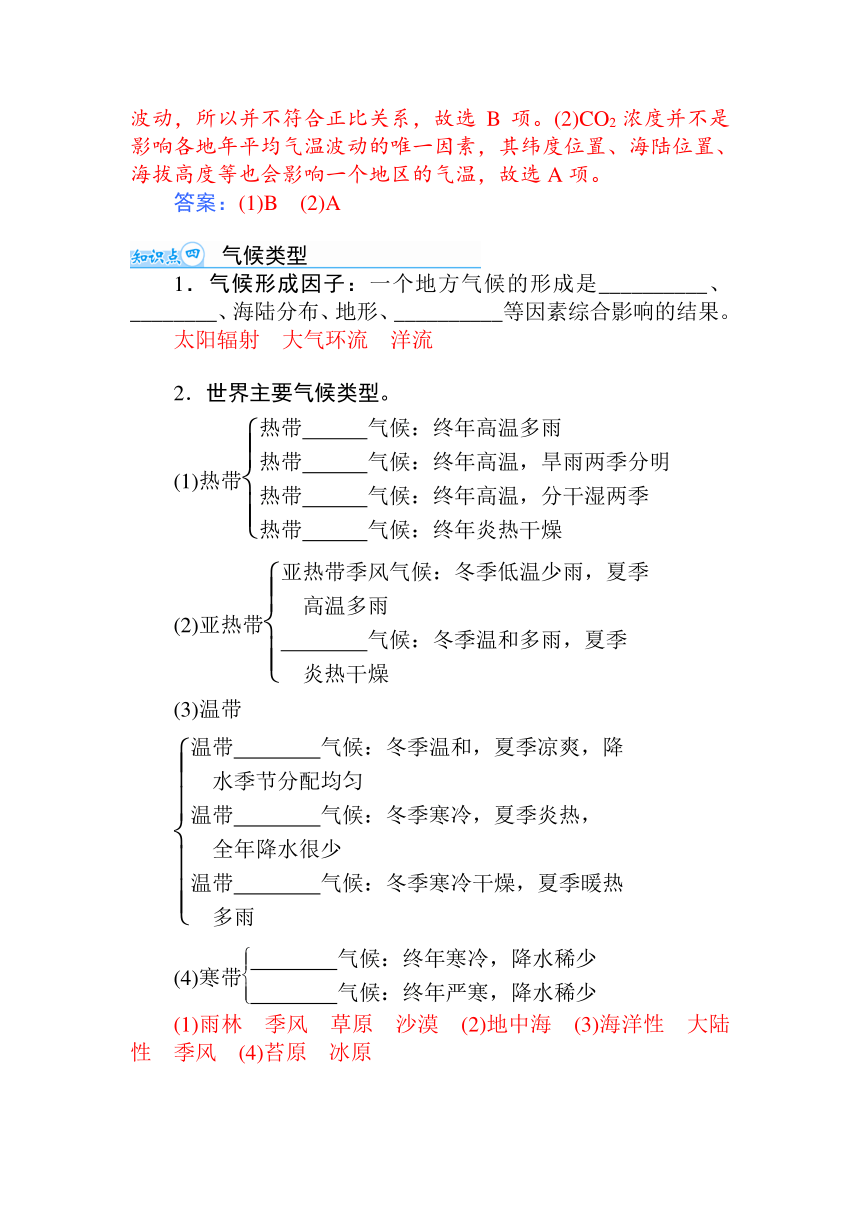 波动，所以并不符合正比关系，故选 B 项。(2)$CO_2$ 浓度并不是影响各地年平均气温波动的唯一因素，其纬度位置、海陆位置、海拔高度等也会影响一个地区的气温，故选 A 项。

答案：(1)B (2)A

知识点四 气候类型

1．气候形成因子：一个地方气候的形成是__________、________、海陆分布、地形、__________等因素综合影响的结果。

太阳辐射 大气环流 洋流

2．世界主要气候类型。

(1)热带
热带______气候：终年高温多雨
热带______气候：终年高温，旱雨两季分明
热带______气候：终年高温，分干湿两季
热带______气候：终年炎热干燥

(2)亚热带
亚热带季风气候：冬季低温少雨，夏季高温多雨
________气候：冬季温和多雨，夏季炎热干燥

(3)温带
温带________气候：冬季温和，夏季凉爽，降水季节分配均匀
温带________气候：冬季寒冷，夏季炎热，全年降水很少
温带________气候：冬季寒冷干燥，夏季暖热多雨

(4)寒带
________气候：终年寒冷，降水稀少
________气候：终年严寒，降水稀少

(1)雨林 季风 草原 沙漠 (2)地中海 (3)海洋性 大陆性 季风 (4)苔原 冰原